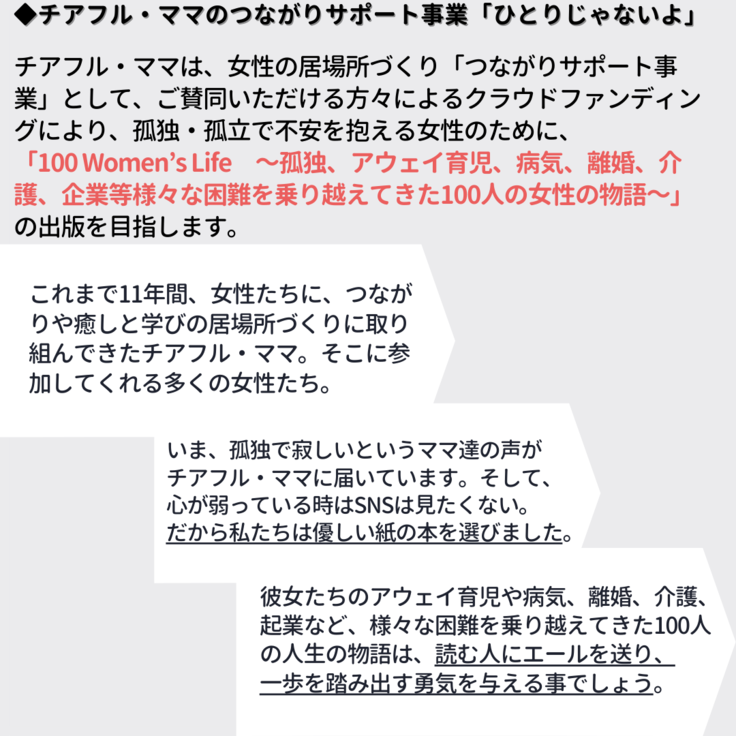 ◆チアフル・ママのつながりサポート事業「ひとりじゃないよ」

チアフル・ママは、女性の居場所づくり「つながりサポート事業」として、ご賛同いただける方々によるクラウドファンディングにより、孤独・孤立で不安を抱える女性のために、「100 Women's Life　～孤独、アウェイ育児、病気、離婚、介護、企業等様々な困難を乗り越えてきた100人の女性の物語～」の出版を目指します。

これまで11年間、女性たちに、つながりや癒しと学びの居場所づくりに取り組んできたチアフル・ママ。そこに参加してくれる多くの女性たち。

いま、孤独で寂しいというママ達の声がチアフル・ママに届いています。そして、心が弱っている時はSNSは見たくない。だから私たちは優しい紙の本を選びました。

彼女たちのアウェイ育児や病気、離婚、介護、起業など、様々な困難を乗り越えてきた100人の人生の物語は、読む人にエールを送り、一歩を踏み出す勇気を与える事でしょう。